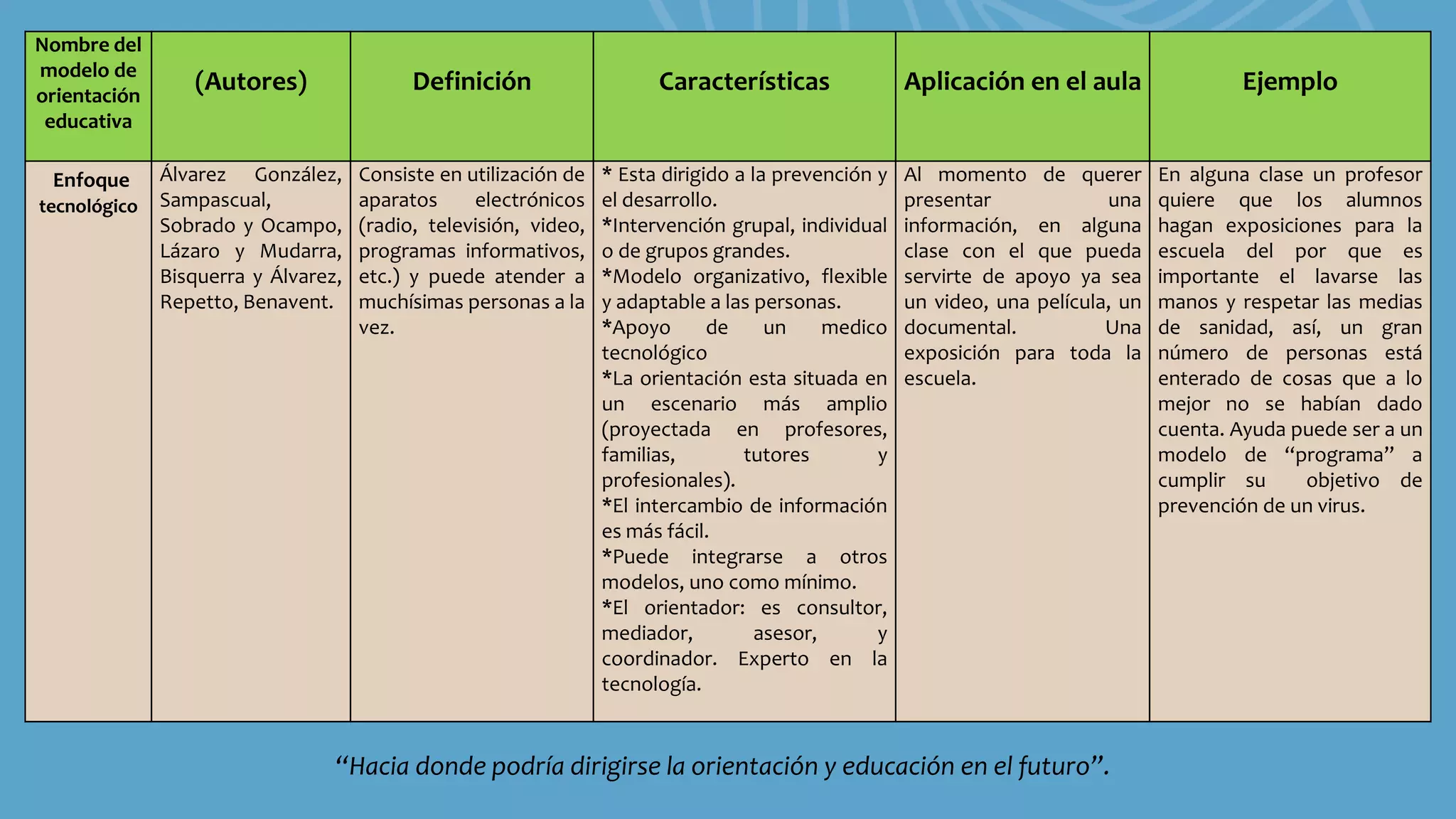 | Nombre del modelo de orientación educativa | (Autores) | Definición | Características | Aplicación en el aula | Ejemplo |
|---|---|---|---|---|---|
| Enfoque tecnológico | Álvarez González, Sampascual, Sobrado y Ocampo, Lázaro y Mudarra, Bisquerra y Álvarez, Repetto, Benavent. | Consiste en utilización de aparatos electrónicos (radio, televisión, video, programas informativos, etc.) y puede atender a muchísimas personas a la vez. | * Esta dirigido a la prevención y el desarrollo. *Intervención grupal, individual o de grupos grandes. *Modelo organizativo, flexible y adaptable a las personas. *Apoyo de un medico tecnológico *La orientación esta situada en un escenario más amplio (proyectada en profesores, familias, tutores y profesionales). *El intercambio de información es más fácil. *Puede integrarse a otros modelos, uno como mínimo. *El orientador: es consultor, mediador, asesor, y coordinador. Experto en la tecnología. | Al momento de querer presentar una información, en alguna clase con el que pueda servirte de apoyo ya sea un video, una película, un documental. Una exposición para toda la escuela. | En alguna clase un profesor quiere que los alumnos hagan exposiciones para la escuela del por que es importante el lavarse las manos y respetar las medias de sanidad, así, un gran número de personas está enterado de cosas que a lo mejor no se habían dado cuenta. Ayuda puede ser a un modelo de “programa” a cumplir su objetivo de prevención de un virus. |

“Hacia donde podría dirigirse la orientación y educación en el futuro”.